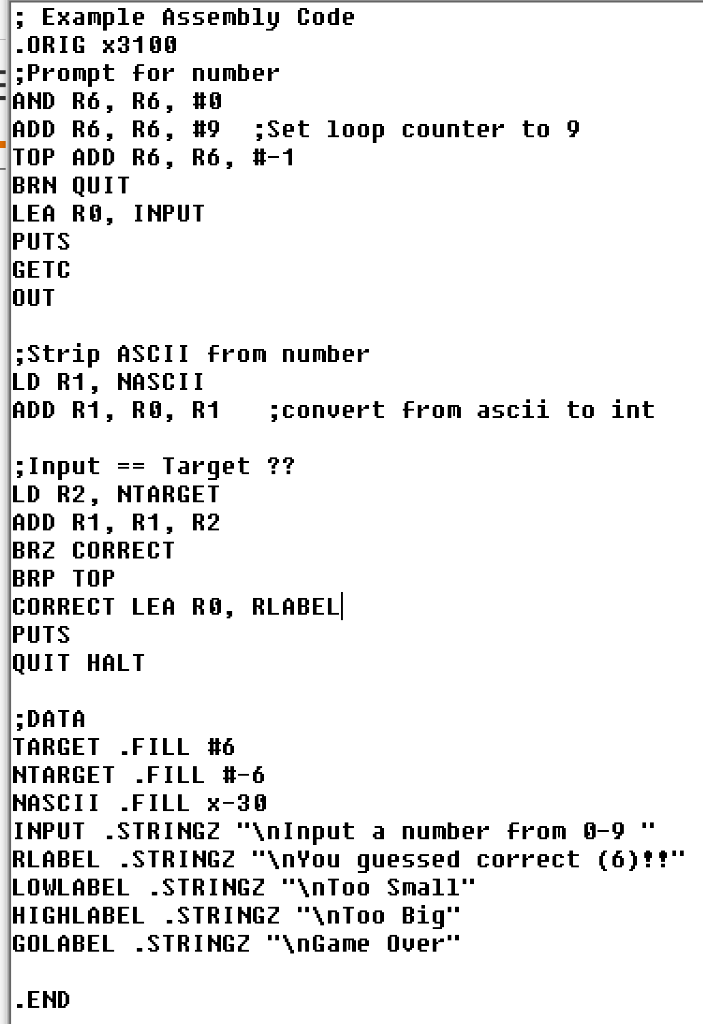 ; Example Assembly Code
.ORIG x3100
;Prompt for number
AND R6, R6, #0
ADD R6, R6, #9  ;Set loop counter to 9
TOP ADD R6, R6, #-1
BRN QUIT
LEA R0, INPUT
PUTS
GETC
OUT

;Strip ASCII from number
LD R1, NASCII
ADD R1, R0, R1   ;convert from ascii to int

;Input == Target ??
LD R2, NTARGET
ADD R1, R1, R2
BRZ CORRECT
BRP TOP
CORRECT LEA R0, RLABEL
PUTS
QUIT HALT

;DATA
TARGET .FILL #6
NTARGET .FILL #-6
NASCII .FILL x-30
INPUT .STRINGZ "\nInput a number from 0-9 "
RLABEL .STRINGZ "\nYou guessed correct (6)!!"
LOWLABEL .STRINGZ "\nToo Small"
HIGHLABEL .STRINGZ "\nToo Big"
GOLABEL .STRINGZ "\nGame Over"

.END